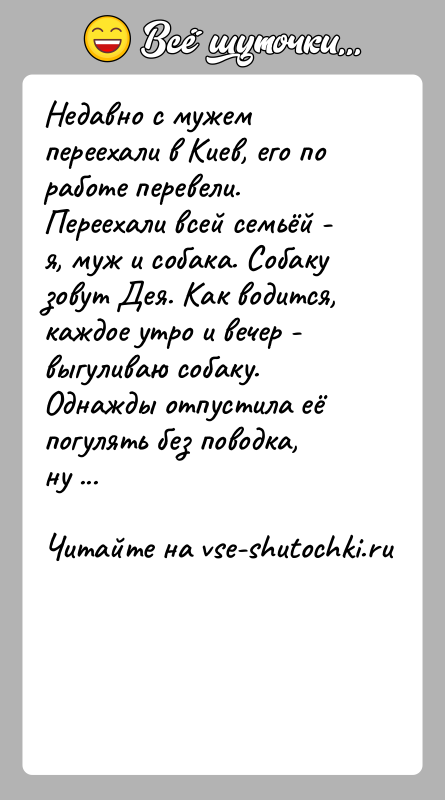 Всё шуточки...

Недавно с мужем переехали в Киев, его по работе перевели. Переехали всей семьёй - я, муж и собака. Собаку зовут Дея. Как водится, каждое утро и вечер - выгуливаю собаку. Однажды отпустила её погулять без поводка, ну ...

Читайте на vse-shutochki.ru